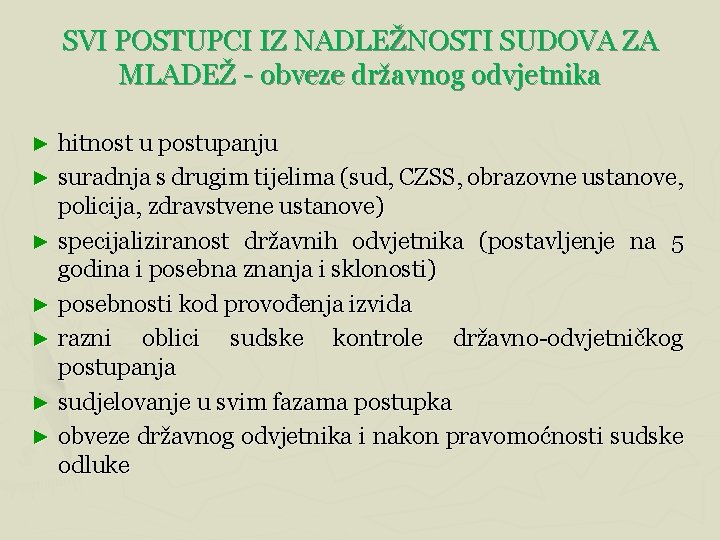 SVI POSTUPCI IZ NADLEŽNOSTI SUDOVA ZA MLADEŽ - obveze državnog odvjetnika

► hitnost u postupanju
► suradnja s drugim tijelima (sud, CZSS, obrazovne ustanove, policija, zdravstvene ustanove)
► specijaliziranost državnih odvjetnika (postavljenje na 5 godina i posebna znanja i sklonosti)
► posebnosti kod provođenja izvida
► razni oblici sudske kontrole državno-odvjetničkog postupanja
► sudjelovanje u svim fazama postupka
► obveze državnog odvjetnika i nakon pravomoćnosti sudske odluke